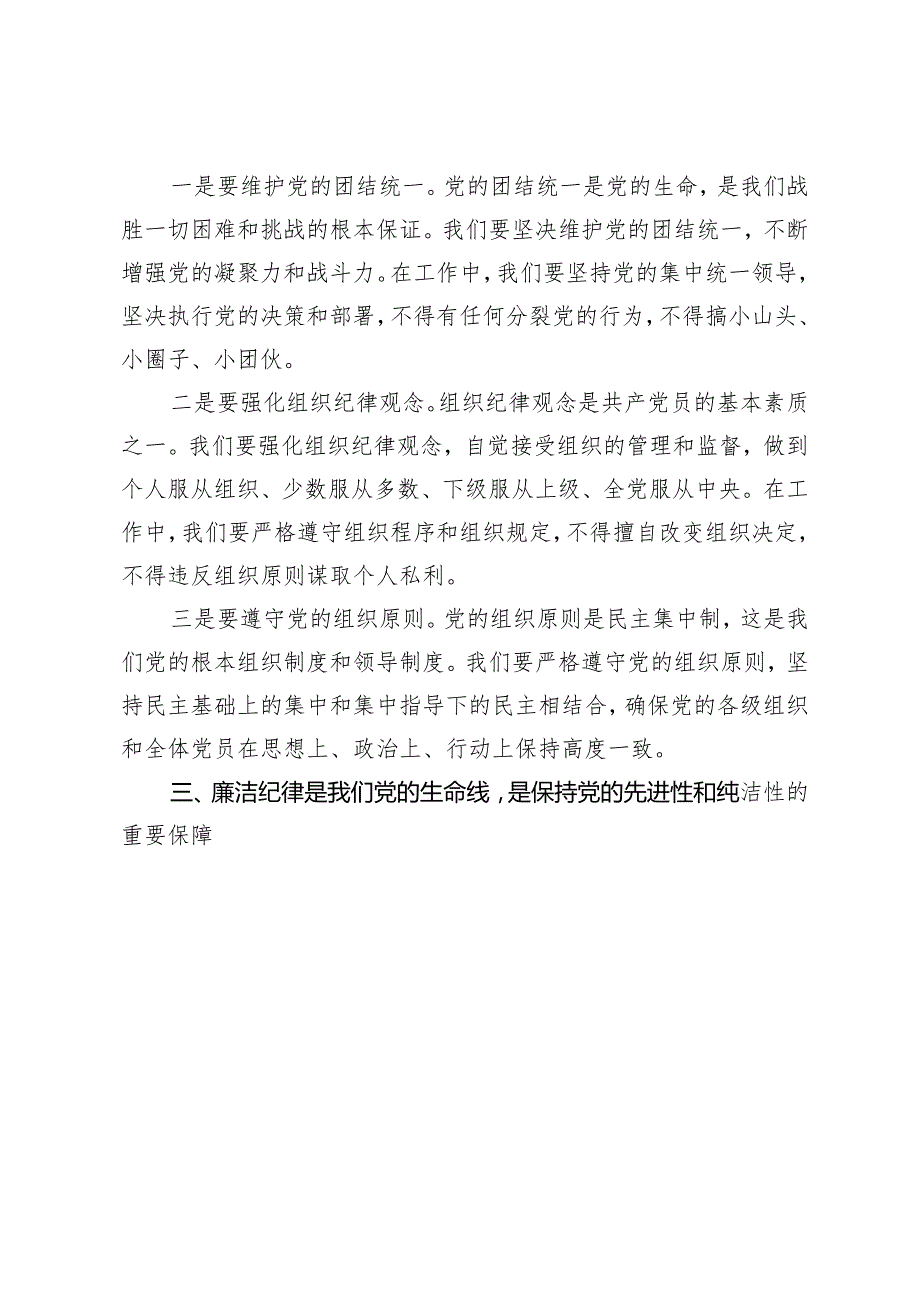 一是要维护党的团结统一。党的团结统一是党的生命，是我们战胜一切困难和挑战的根本保证。我们要坚决维护党的团结统一，不断增强党的凝聚力和战斗力。在工作中，我们要坚持党的集中统一领导，坚决执行党的决策和部署，不得有任何分裂党的行为，不得搞小山头、小圈子、小团伙。

二是要强化组织纪律观念。组织纪律观念是共产党员的基本素质之一。我们要强化组织纪律观念，自觉接受组织的管理和监督，做到个人服从组织、少数服从多数、下级服从上级、全党服从中央。在工作中，我们要严格遵守组织程序和组织规定，不得擅自改变组织决定，不得违反组织原则谋取个人私利。

三是要遵守党的组织原则。党的组织原则是民主集中制，这是我们党的根本组织制度和领导制度。我们要严格遵守党的组织原则，坚持民主基础上的集中和集中指导下的民主相结合，确保党的各级组织和全体党员在思想上、政治上、行动上保持高度一致。

三、廉洁纪律是我们党的生命线，是保持党的先进性和纯洁性的重要保障